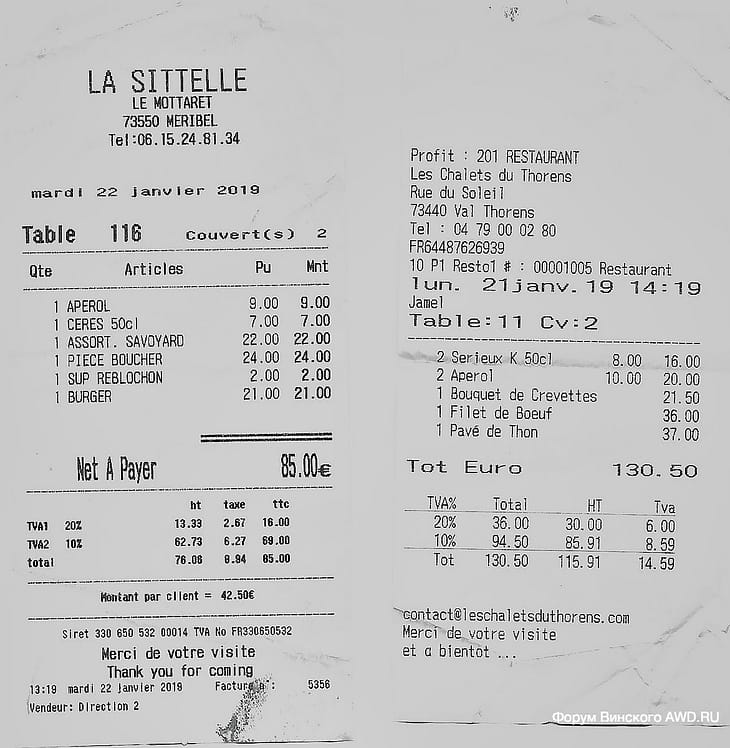 LA SITTELLE
LE MOTTARET
73550 MERIBEL
Tel:06.15.24.81.34

mardi 22 janvier 2019

Table 116 Couvert(s) 2

| Qte | Articles | Pu | Mnt |
|---|---|---|---|
| 1 | APEROL | 9.00 | 9.00 |
| 1 | CERES 50cl | 7.00 | 7.00 |
| 1 | ASSORT. SAVOYARD | 22.00 | 22.00 |
| 1 | PIECE BOUCHER | 24.00 | 24.00 |
| 1 | SUP REBLOCHON | 2.00 | 2.00 |
| 1 | BURGER | 21.00 | 21.00 |

Net A Payer 85.00€

| | | ht | taxe | ttc |
|---|---|---|---|---|
| TVA1 | 20% | 13.33 | 2.67 | 16.00 |
| TVA2 | 10% | 62.73 | 6.27 | 69.00 |
| total | | 76.06 | 8.94 | 85.00 |

Montant par client = 42.50€

Siret 330 650 532 00014 TVA No FR330650532

Merci de votre visite
Thank you for coming
13:19 mardi 22 janvier 2019 Facture n° : 5356
Vendeur: Direction 2

Profit : 201 RESTAURANT
Les Chalets du Thorens
Rue du Soleil
73440 Val Thorens
Tel : 04 79 00 02 80
FR64487626939
10 P1 Resto1 # : 00001005 Restaurant
lun. 21janv.19 14:19
Jamel
Table:11 Cv:2

2 Serieux K 50cl 8.00 16.00
2 Aperol 10.00 20.00
1 Bouquet de Crevettes 21.50
1 Filet de Boeuf 36.00
1 Pavé de Thon 37.00

Tot Euro 130.50

| TVA% | Total | HT | Tva |
|---|---|---|---|
| 20% | 36.00 | 30.00 | 6.00 |
| 10% | 94.50 | 85.91 | 8.59 |
| Tot | 130.50 | 115.91 | 14.59 |

contact@leschaletsduthorens.com
Merci de votre visite
et a bientot ...

Форум Винского AWD.RU